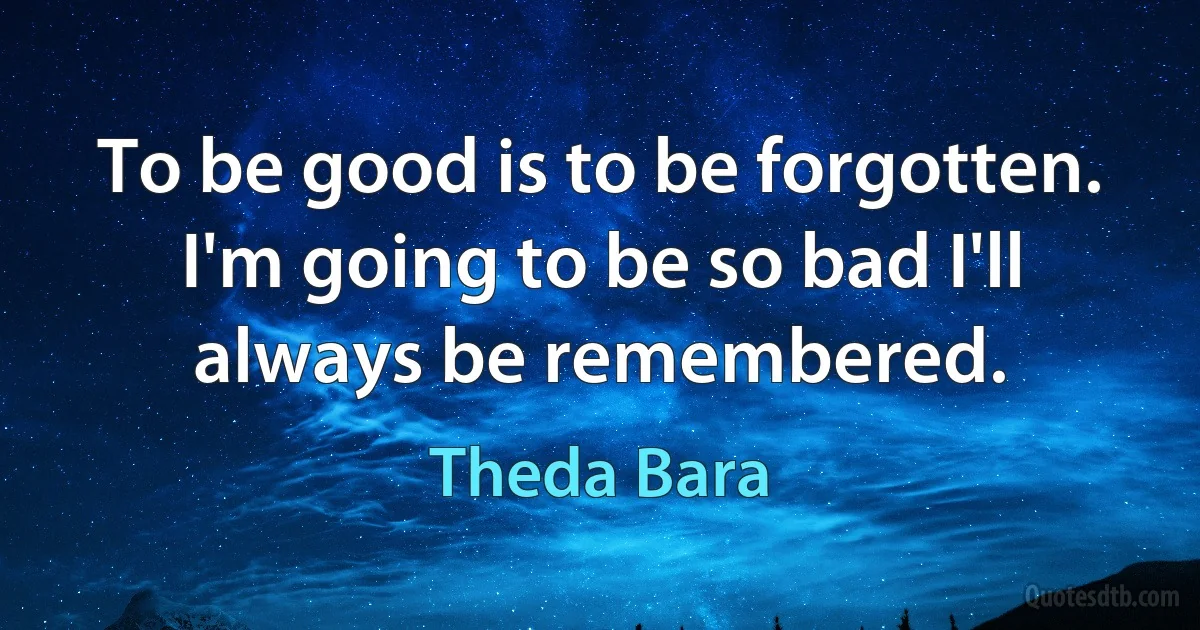 To be good is to be forgotten. I'm going to be so bad I'll always be remembered.

Theda Bara

Quotesdtb.com